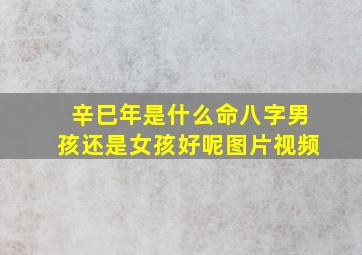 辛巳年是什么命八字男孩还是女孩好呢图片视频